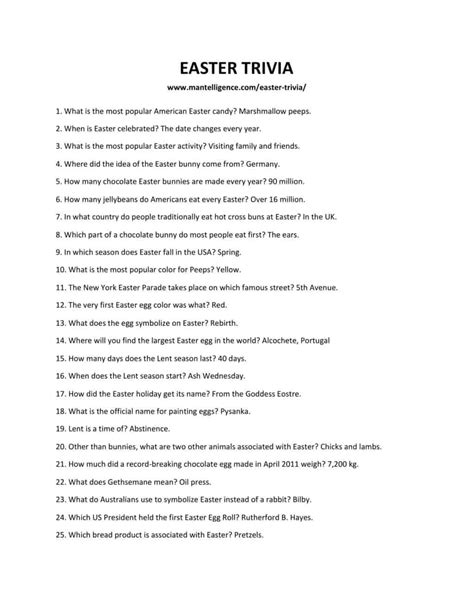 EASTER TRIVIA

www.mantelligence.com/easter-trivia/

1. What is the most popular American Easter candy? Marshmallow peeps.

2. When is Easter celebrated? The date changes every year.

3. What is the most popular Easter activity? Visiting family and friends.

4. Where did the idea of the Easter bunny come from? Germany.

5. How many chocolate Easter bunnies are made every year? 90 million.

6. How many jellybeans do Americans eat every Easter? Over 16 million.

7. In what country do people traditionally eat hot cross buns at Easter? In the UK.

8. Which part of a chocolate bunny do most people eat first? The ears.

9. In which season does Easter fall in the USA? Spring.

10. What is the most popular color for Peeps? Yellow.

11. The New York Easter Parade takes place on which famous street? 5th Avenue.

12. The very first Easter egg color was what? Red.

13. What does the egg symbolize on Easter? Rebirth.

14. Where will you find the largest Easter egg in the world? Alcochete, Portugal

15. How many days does the Lent season last? 40 days.

16. When does the Lent season start? Ash Wednesday.

17. How did the Easter holiday get its name? From the Goddess Eostre.

18. What is the official name for painting eggs? Pysanka.

19. Lent is a time of? Abstinence.

20. Other than bunnies, what are two other animals associated with Easter? Chicks and lambs.

21. How much did a record-breaking chocolate egg made in April 2011 weigh? 7,200 kg.

22. What does Gethsemane mean? Oil press.

23. What do Australians use to symbolize Easter instead of a rabbit? Bilby.

24. Which US President held the first Easter Egg Roll? Rutherford B. Hayes.

25. Which bread product is associated with Easter? Pretzels.